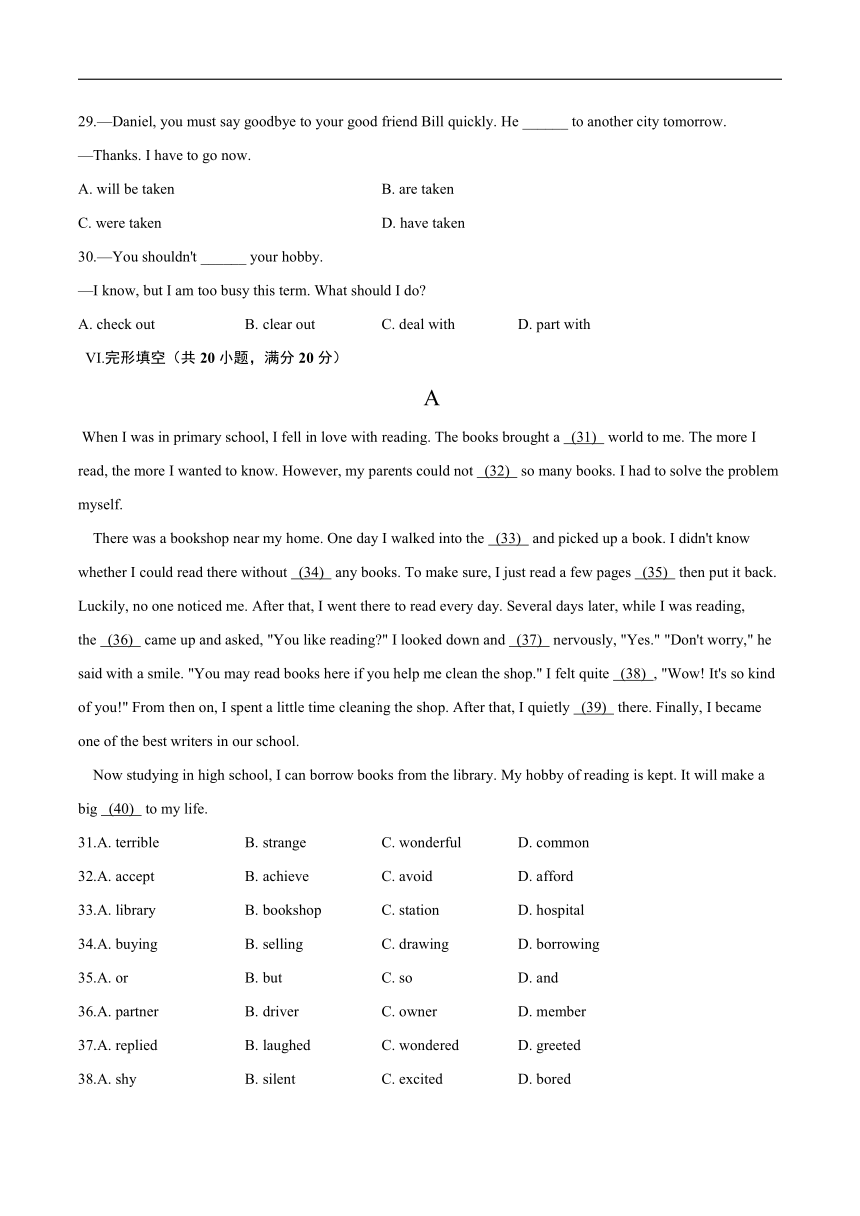 29.—Daniel, you must say goodbye to your good friend Bill quickly. He ______ to another city tomorrow.

—Thanks. I have to go now.

A. will be taken B. are taken

C. were taken D. have taken

30.—You shouldn't ______ your hobby.

—I know, but I am too busy this term. What should I do?

A. check out B. clear out C. deal with D. part with

VI.完形填空（共 20 小题，满分 20 分）

A

When I was in primary school, I fell in love with reading. The books brought a (31) world to me. The more I read, the more I wanted to know. However, my parents could not (32) so many books. I had to solve the problem myself.

There was a bookshop near my home. One day I walked into the (33) and picked up a book. I didn't know whether I could read there without (34) any books. To make sure, I just read a few pages (35) then put it back. Luckily, no one noticed me. After that, I went there to read every day. Several days later, while I was reading, the (36) came up and asked, "You like reading?" I looked down and (37) nervously, "Yes." "Don't worry," he said with a smile. "You may read books here if you help me clean the shop." I felt quite (38) , "Wow! It's so kind of you!" From then on, I spent a little time cleaning the shop. After that, I quietly (39) there. Finally, I became one of the best writers in our school.

Now studying in high school, I can borrow books from the library. My hobby of reading is kept. It will make a big (40) to my life.

31.A. terrible B. strange C. wonderful D. common

32.A. accept B. achieve C. avoid D. afford

33.A. library B. bookshop C. station D. hospital

34.A. buying B. selling C. drawing D. borrowing

35.A. or B. but C. so D. and

36.A. partner B. driver C. owner D. member

37.A. replied B. laughed C. wondered D. greeted

38.A. shy B. silent C. excited D. bored